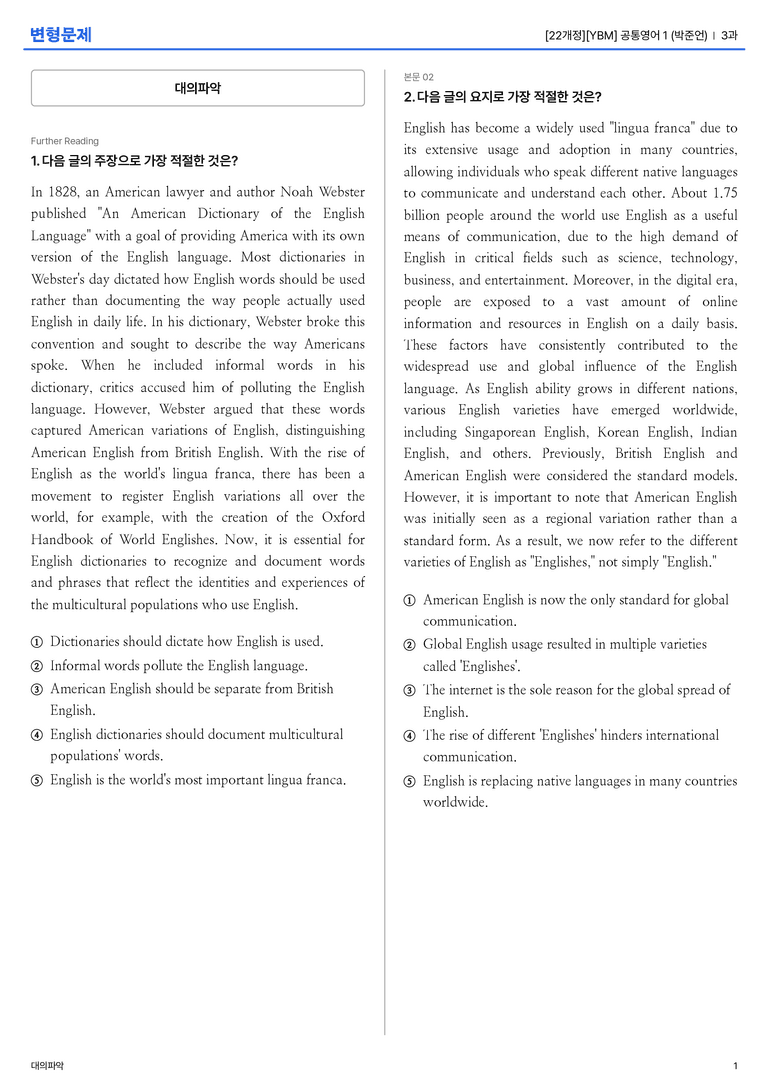 변형문제

[22개정][YBM] 공통영어 1 (박준언) | 3과

대의파악

Further Reading

1. 다음 글의 주장으로 가장 적절한 것은?

In 1828, an American lawyer and author Noah Webster published "An American Dictionary of the English Language" with a goal of providing America with its own version of the English language. Most dictionaries in Webster's day dictated how English words should be used rather than documenting the way people actually used English in daily life. In his dictionary, Webster broke this convention and sought to describe the way Americans spoke. When he included informal words in his dictionary, critics accused him of polluting the English language. However, Webster argued that these words captured American variations of English, distinguishing American English from British English. With the rise of English as the world's lingua franca, there has been a movement to register English variations all over the world, for example, with the creation of the Oxford Handbook of World Englishes. Now, it is essential for English dictionaries to recognize and document words and phrases that reflect the identities and experiences of the multicultural populations who use English.

① Dictionaries should dictate how English is used.
② Informal words pollute the English language.
③ American English should be separate from British English.
④ English dictionaries should document multicultural populations' words.
⑤ English is the world's most important lingua franca.

본문 02

2. 다음 글의 요지로 가장 적절한 것은?

English has become a widely used "lingua franca" due to its extensive usage and adoption in many countries, allowing individuals who speak different native languages to communicate and understand each other. About 1.75 billion people around the world use English as a useful means of communication, due to the high demand of English in critical fields such as science, technology, business, and entertainment. Moreover, in the digital era, people are exposed to a vast amount of online information and resources in English on a daily basis. These factors have consistently contributed to the widespread use and global influence of the English language. As English ability grows in different nations, various English varieties have emerged worldwide, including Singaporean English, Korean English, Indian English, and others. Previously, British English and American English were considered the standard models. However, it is important to note that American English was initially seen as a regional variation rather than a standard form. As a result, we now refer to the different varieties of English as "Englishes," not simply "English."

① American English is now the only standard for global communication.
② Global English usage resulted in multiple varieties called 'Englishes'.
③ The internet is the sole reason for the global spread of English.
④ The rise of different 'Englishes' hinders international communication.
⑤ English is replacing native languages in many countries worldwide.

대의파악

1